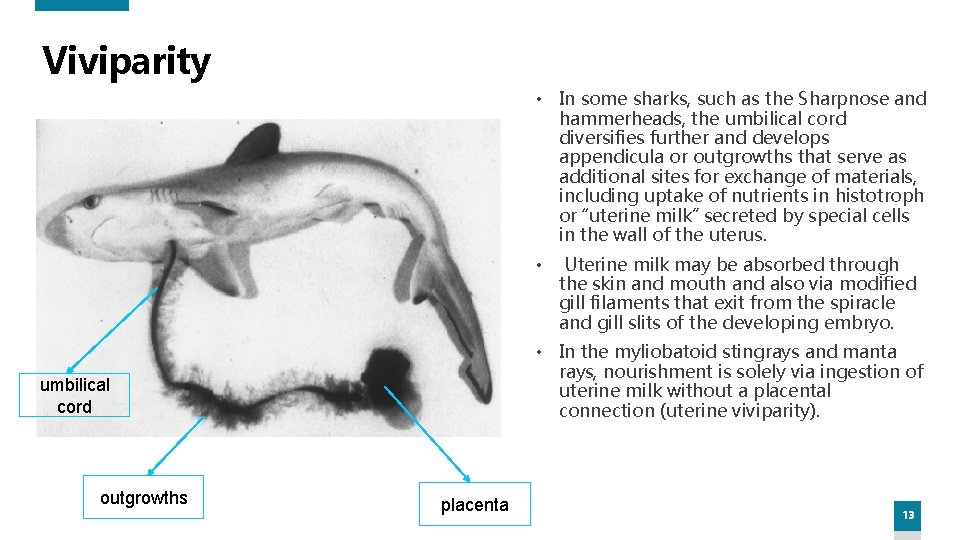 Viviparity

umbilical cord

outgrowths

placenta

• In some sharks, such as the Sharpnose and hammerheads, the umbilical cord diversifies further and develops appendicula or outgrowths that serve as additional sites for exchange of materials, including uptake of nutrients in histotroph or "uterine milk" secreted by special cells in the wall of the uterus.

• Uterine milk may be absorbed through the skin and mouth and also via modified gill filaments that exit from the spiracle and gill slits of the developing embryo.

• In the myliobatoid stingrays and manta rays, nourishment is solely via ingestion of uterine milk without a placental connection (uterine viviparity).

13